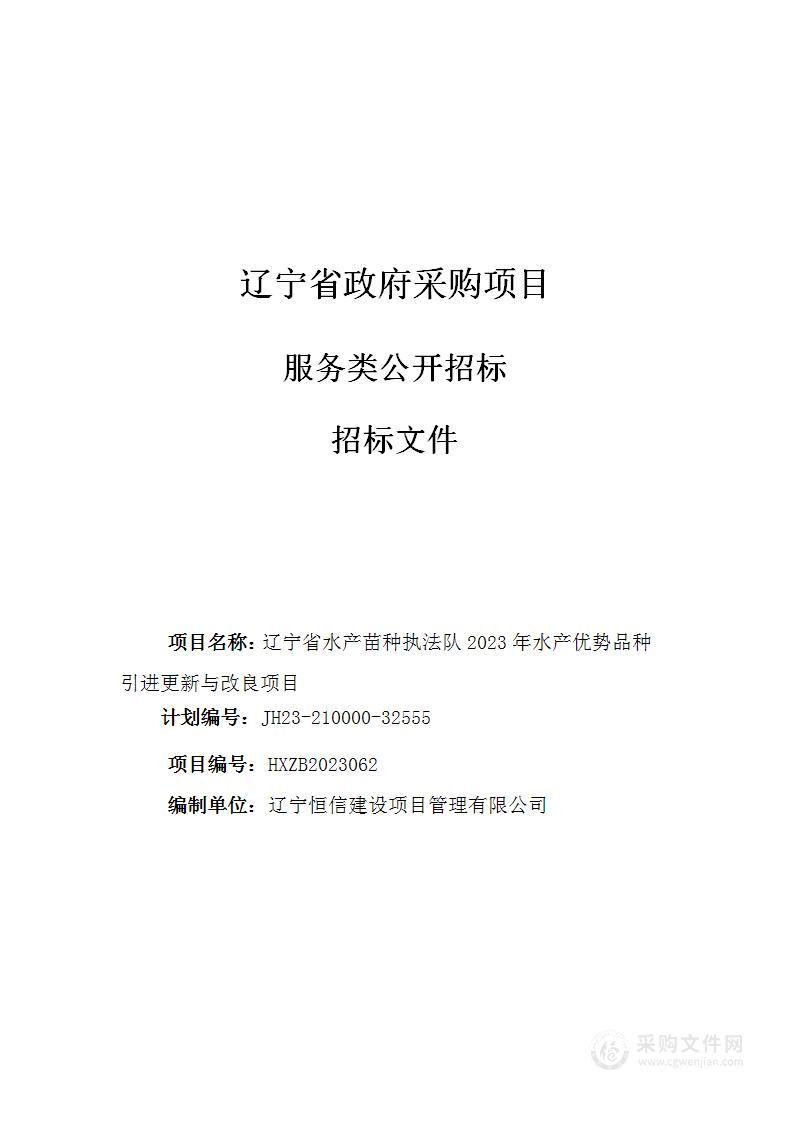 辽宁省政府采购项目

服务类公开招标

招标文件

项目名称：辽宁省水产苗种执法队 2023 年水产优势品种引进更新与改良项目

计划编号：JH23-210000-32555

项目编号：HXZB2023062

编制单位：辽宁恒信建设项目管理有限公司

采购文件网
www.cgwenjian.com